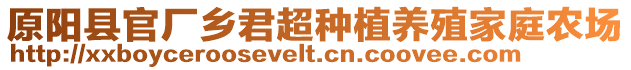 原阳县官厂乡君超种植养殖家庭农场
http://xxboyceroosevelt.cn.coovee.com